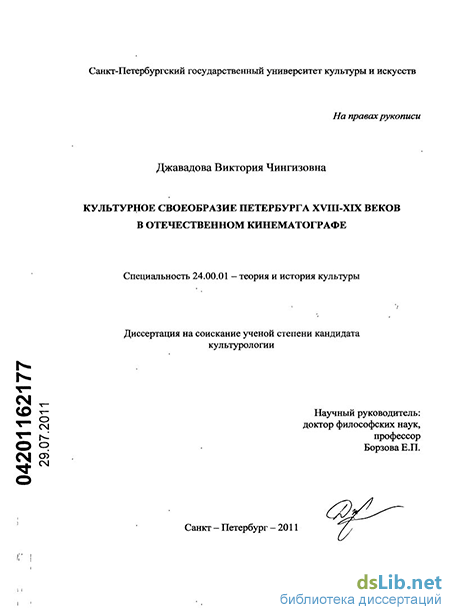 Санкт-Петербургский государственный университет культуры и искусств

На правах рукописи

Джавадова Виктория Чингизовна

КУЛЬТУРНОЕ СВОЕОБРАЗИЕ ПЕТЕРБУРГА XVIII-XIX ВЕКОВ В ОТЕЧЕСТВЕННОМ КИНЕМАТОГРАФЕ

Специальность 24.00.01 – теория и история культуры

Диссертация на соискание ученой степени кандидата культурологии

04201162177
29.07.2011

Научный руководитель:
доктор философских наук,
профессор
Борзова Е.П.

Санкт – Петербург – 2011

dsLib.net
библиотека диссертаций